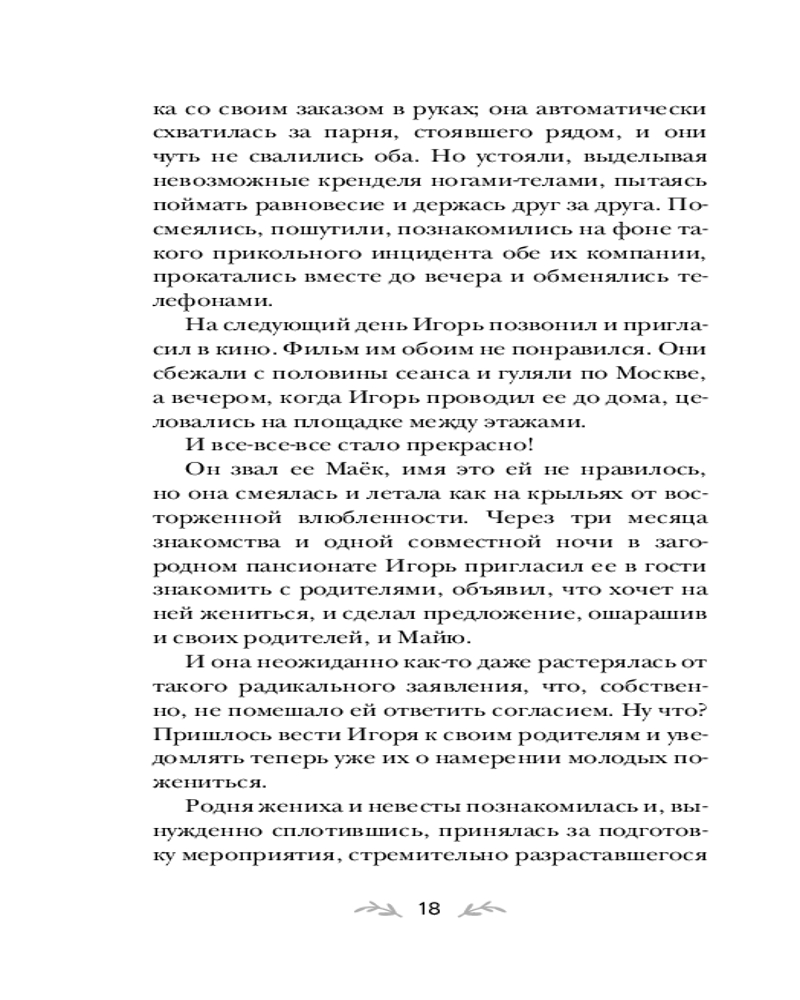 ка со своим заказом в руках; она автоматически схватилась за парня, стоявшего рядом, и они чуть не свалились оба. Но устояли, выделывая невозможные кренделя ногами-телами, пытаясь поймать равновесие и держась друг за друга. Посмеялись, пошутили, познакомились на фоне такого прикольного инцидента обе их компании, прокатались вместе до вечера и обменялись телефонами.

На следующий день Игорь позвонил и пригласил в кино. Фильм им обоим не понравился. Они сбежали с половины сеанса и гуляли по Москве, а вечером, когда Игорь проводил ее до дома, целовались на площадке между этажами.

И все-все-все стало прекрасно!

Он звал ее Маёк, имя это ей не нравилось, но она смеялась и летала как на крыльях от восторженной влюбленности. Через три месяца знакомства и одной совместной ночи в загородном пансионате Игорь пригласил ее в гости знакомить с родителями, объявил, что хочет на ней жениться, и сделал предложение, ошарашив и своих родителей, и Майю.

И она неожиданно как-то даже растерялась от такого радикального заявления, что, собственно, не помешало ей ответить согласием. Ну что? Пришлось вести Игоря к своим родителям и уведомлять теперь уже их о намерении молодых пожениться.

Родня жениха и невесты познакомилась и, вынужденно сплотившись, принялась за подготовку мероприятия, стремительно разраставшегося

18